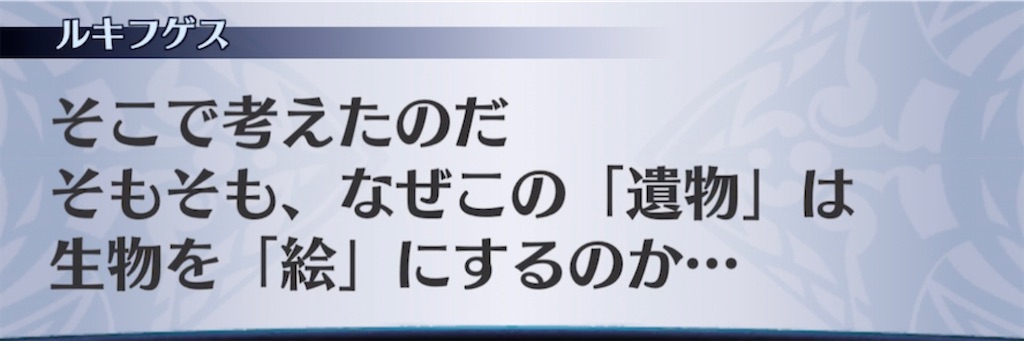 ルキフゲス

そこで考えたのだ
そもそも、なぜこの「遺物」は
生物を「絵」にするのか…